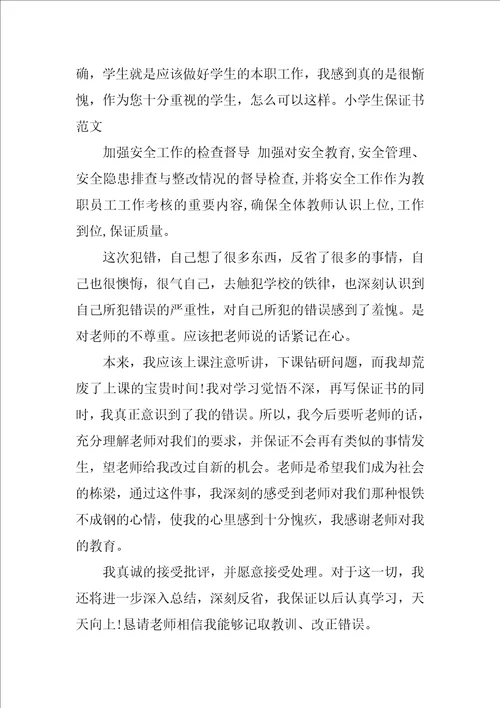 确，学生就是应该做好学生的本职工作，我感到真的是很惭愧，作为您十分重视的学生，怎么可以这样。小学生保证书范文

加强安全工作的检查督导 加强对安全教育,安全管理、安全隐患排查与整改情况的督导检查,并将安全工作作为教职员工工作考核的重要内容,确保全体教师认识上位,工作到位,保证质量。

这次犯错，自己想了很多东西，反省了很多的事情，自己也很懊悔，很气自己，去触犯学校的铁律，也深刻认识到自己所犯错误的严重性，对自己所犯的错误感到了羞愧。是对老师的不尊重。应该把老师说的话紧记在心。

本来，我应该上课注意听讲，下课钻研问题，而我却荒废了上课的宝贵时间!我对学习觉悟不深，再写保证书的同时，我真正意识到了我的错误。所以，我今后要听老师的话，充分理解老师对我们的要求，并保证不会再有类似的事情发生，望老师给我改过自新的机会。老师是希望我们成为社会的栋梁，通过这件事，我深刻的感受到老师对我们那种恨铁不成钢的心情，使我的心里感到十分愧疚，我感谢老师对我的教育。

我真诚的接受批评，并愿意接受处理。对于这一切，我还将进一步深入总结，深刻反省，我保证以后认真学习，天天向上!恳请老师相信我能够记取教训、改正错误。